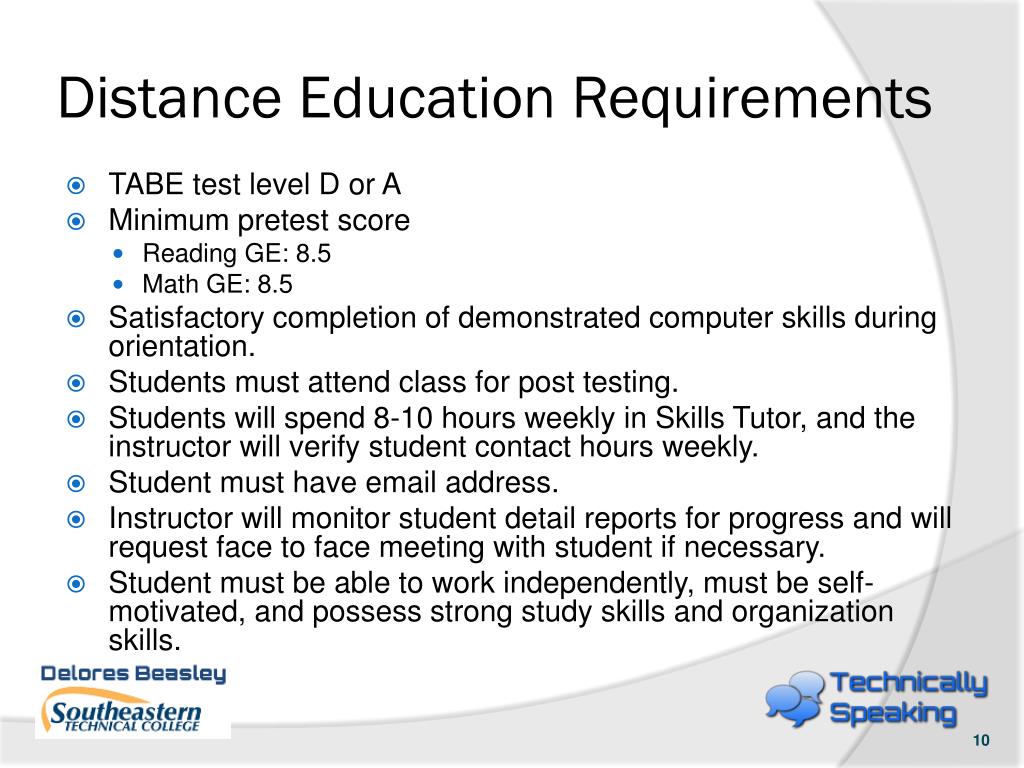 Distance Education Requirements

TABE test level D or A
Minimum pretest score
Reading GE: 8.5
Math GE: 8.5
Satisfactory completion of demonstrated computer skills during orientation.
Students must attend class for post testing.
Students will spend 8-10 hours weekly in Skills Tutor, and the instructor will verify student contact hours weekly.
Student must have email address.
Instructor will monitor student detail reports for progress and will request face to face meeting with student if necessary.
Student must be able to work independently, must be self-motivated, and possess strong study skills and organization skills.

Delores Beasley
Southeastern
TECHNICAL COLLEGE

Technically
Speaking

10